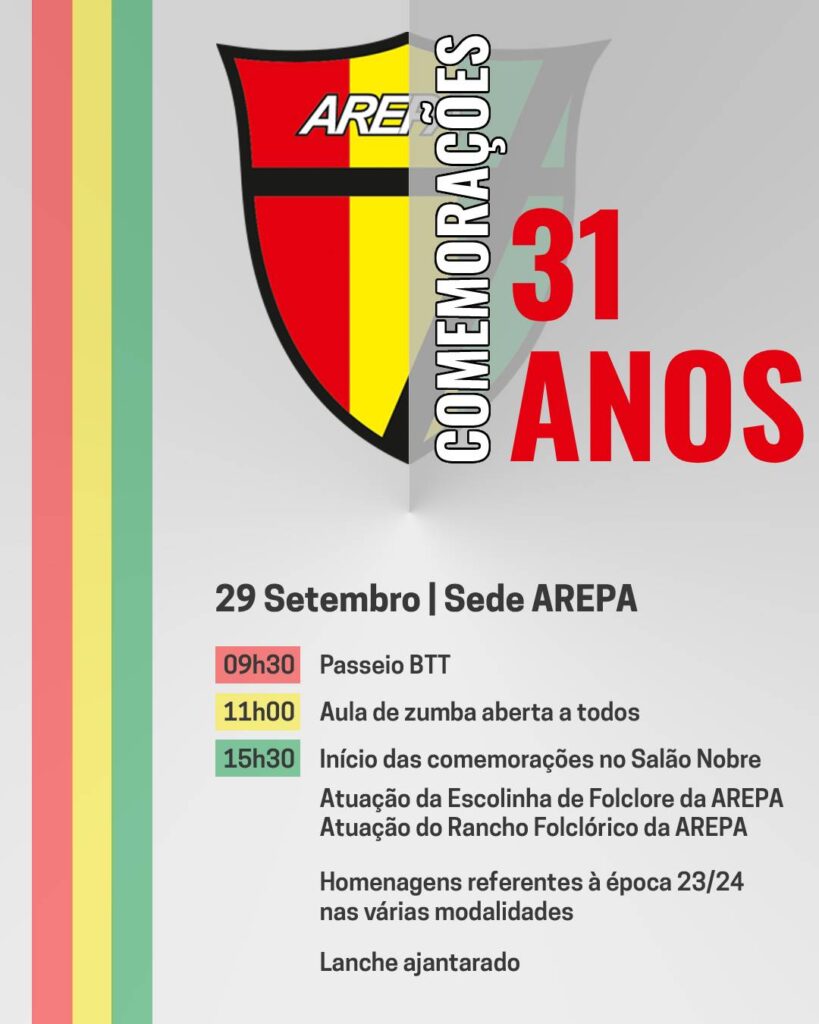 AREPA

COMEMORAÇÕES

31 ANOS

29 Setembro | Sede AREPA

09h30 Passeio BTT

11h00 Aula de zumba aberta a todos

15h30 Início das comemorações no Salão Nobre

Atuação da Escolinha de Folclore da AREPA
Atuação do Rancho Folclórico da AREPA

Homenagens referentes à época 23/24 nas várias modalidades

Lanche ajantarado